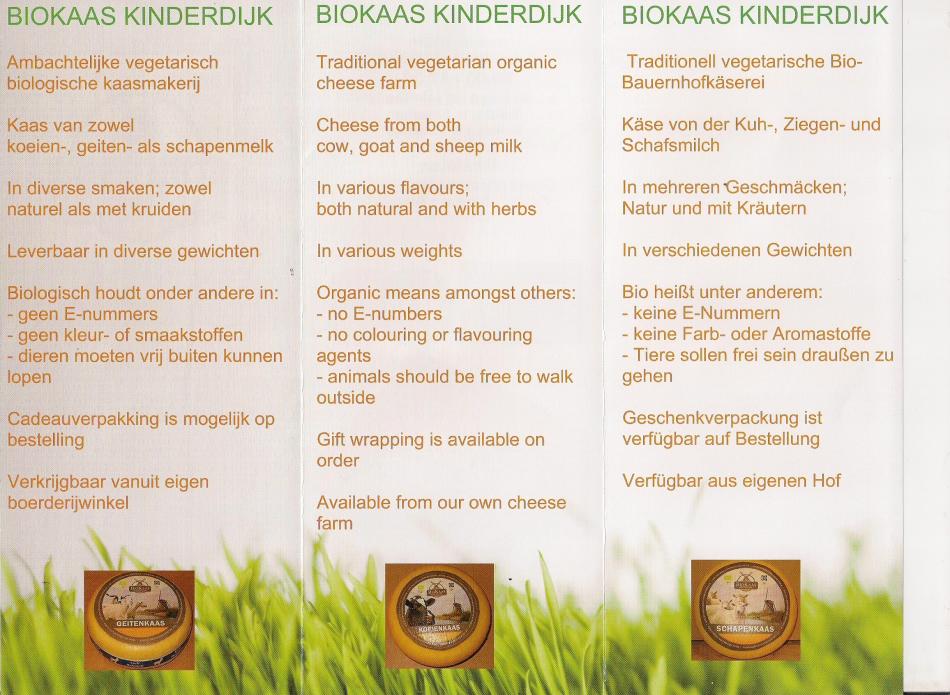 BIOKAAS KINDERDIJK

Ambachtelijke vegetarisch biologische kaasmakerij

Kaas van zowel koeien-, geiten- als schapenmelk

In diverse smaken; zowel naturel als met kruiden

Leverbaar in diverse gewichten

Biologisch houdt onder andere in:
- geen E-nummers
- geen kleur- of smaakstoffen
- dieren moeten vrij buiten kunnen lopen

Cadeauverpakking is mogelijk op bestelling

Verkrijgbaar vanuit eigen boerderijwinkel

GEITENKAAS

BIOKAAS KINDERDIJK

Traditional vegetarian organic cheese farm

Cheese from both cow, goat and sheep milk

In various flavours; both natural and with herbs

In various weights

Organic means amongst others:
- no E-numbers
- no colouring or flavouring agents
- animals should be free to walk outside

Gift wrapping is available on order

Available from our own cheese farm

KOEIENKAAS

BIOKAAS KINDERDIJK

Traditionell vegetarische Bio-Bauernhofkäserei

Käse von der Kuh-, Ziegen- und Schafsmilch

In mehreren Geschmäcken; Natur und mit Kräutern

In verschiedenen Gewichten

Bio heißt unter anderem:
- keine E-Nummern
- keine Farb- oder Aromastoffe
- Tiere sollen frei sein draußen zu gehen

Geschenkverpackung ist verfügbar auf Bestellung

Verfügbar aus eigenen Hof

SCHAPENKAAS